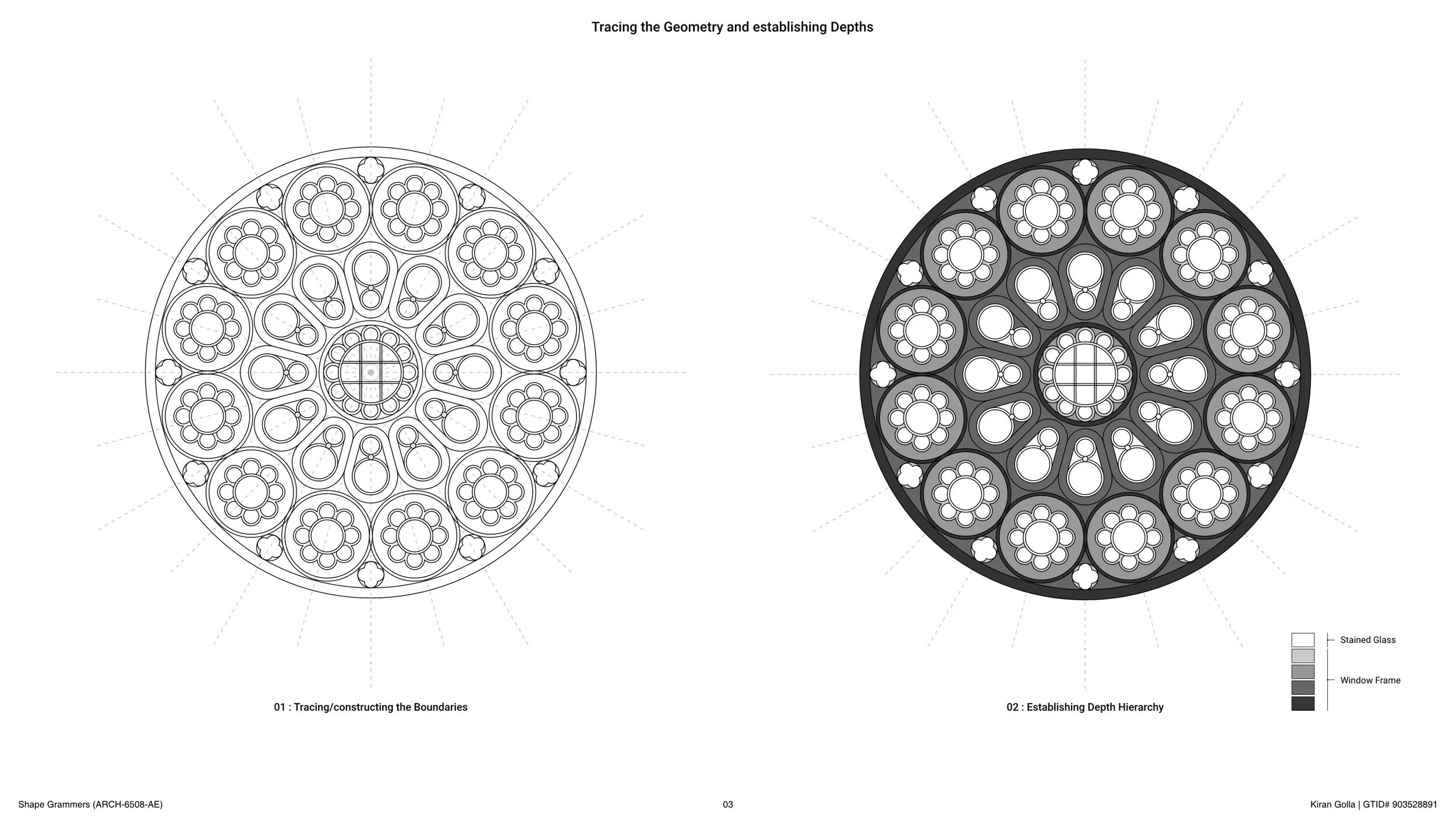 Tracing the Geometry and establishing Depths

01 : Tracing/constructing the Boundaries

02 : Establishing Depth Hierarchy

Stained Glass

Window Frame

Shape Grammers (ARCH-6508-AE)

03

Kiran Golla | GTID# 903528891